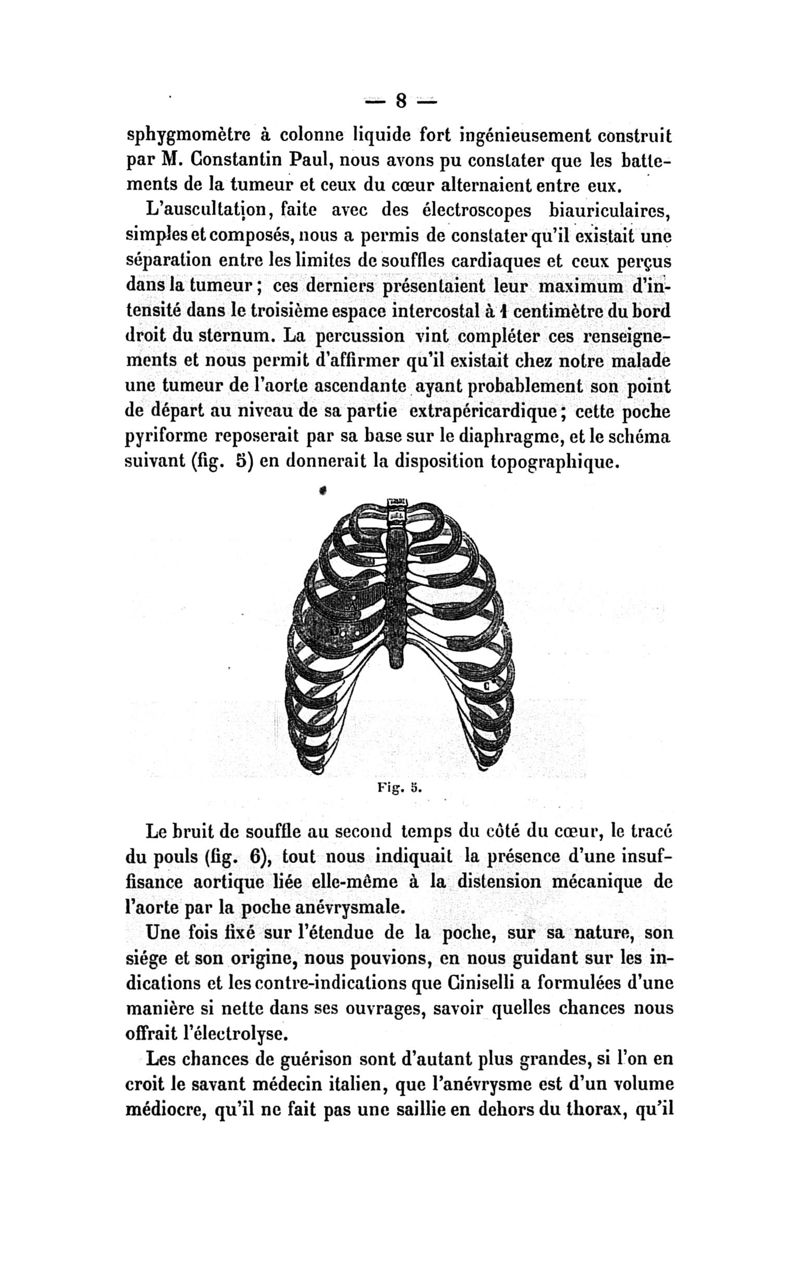 — 8 —

sphygmomètre à colonne liquide fort ingénieusement construit par M. Constantin Paul, nous avons pu constater que les battements de la tumeur et ceux du cœur alternaient entre eux.

L'auscultation, faite avec des électroscopes biauriculaires, simples et composés, nous a permis de constater qu'il existait une séparation entre les limites de souffles cardiaques et ceux perçus dans la tumeur ; ces derniers présentaient leur maximum d'intensité dans le troisième espace intercostal à 1 centimètre du bord droit du sternum. La percussion vint compléter ces renseignements et nous permit d'affirmer qu'il existait chez notre malade une tumeur de l'aorte ascendante ayant probablement son point de départ au niveau de sa partie extrapéricardique ; cette poche pyriforme reposerait par sa base sur le diaphragme, et le schéma suivant (fig. 5) en donnerait la disposition topographique.

C

Fig. 5.

Le bruit de souffle au second temps du côté du cœur, le tracé du pouls (fig. 6), tout nous indiquait la présence d'une insuffisance aortique liée elle-même à la distension mécanique de l'aorte par la poche anévrysmale.

Une fois fixé sur l'étendue de la poche, sur sa nature, son siége et son origine, nous pouvions, en nous guidant sur les indications et les contre-indications que Ciniselli a formulées d'une manière si nette dans ses ouvrages, savoir quelles chances nous offrait l'électrolyse.

Les chances de guérison sont d'autant plus grandes, si l'on en croit le savant médecin italien, que l'anévrysme est d'un volume médiocre, qu'il ne fait pas une saillie en dehors du thorax, qu'il